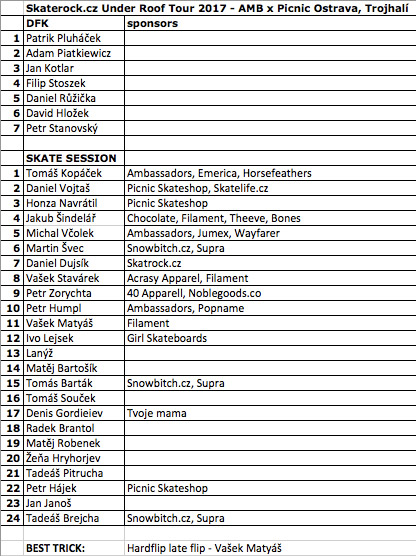 Skaterock.cz Under Roof Tour 2017 - AMB x Picnic Ostrava, Trojhalí

| | DFK | sponsors |
|---|---|---|
| 1 | Patrik Pluháček | |
| 2 | Adam Piatkiewicz | |
| 3 | Jan Kotlar | |
| 4 | Filip Stoszek | |
| 5 | Daniel Růžička | |
| 6 | David Hložek | |
| 7 | Petr Stanovský | |
| | | |
| | SKATE SESSION | |
| 1 | Tomáš Kopáček | Ambassadors, Emerica, Horsefeathers |
| 2 | Daniel Vojtaš | Picnic Skateshop, Skatelife.cz |
| 3 | Honza Navrátil | Picnic Skateshop |
| 4 | Jakub Šindelář | Chocolate, Filament, Theeve, Bones |
| 5 | Michal Včolek | Ambassadors, Jumex, Wayfarer |
| 6 | Martin Švec | Snowbitch.cz, Supra |
| 7 | Daniel Dujsík | Skatrock.cz |
| 8 | Vašek Stavárek | Acrasy Apparel, Filament |
| 9 | Petr Zorychta | 40 Apparell, Noblegoods.co |
| 10 | Petr Humpl | Ambassadors, Popname |
| 11 | Vašek Matyáš | Filament |
| 12 | Ivo Lejsek | Girl Skateboards |
| 13 | Lanýž | |
| 14 | Matěj Bartošík | |
| 15 | Tomás Barták | Snowbitch.cz, Supra |
| 16 | Tomáš Souček | |
| 17 | Denis Gordieiev | Tvoje mama |
| 18 | Radek Brantol | |
| 19 | Matěj Robenek | |
| 20 | Žeňa Hryhorjev | |
| 21 | Tadeáš Pitrucha | |
| 22 | Petr Hájek | Picnic Skateshop |
| 23 | Jan Janoš | |
| 24 | Tadeáš Brejcha | Snowbitch.cz, Supra |
| | | |
| | BEST TRICK: | Hardflip late flip - Vašek Matyáš |